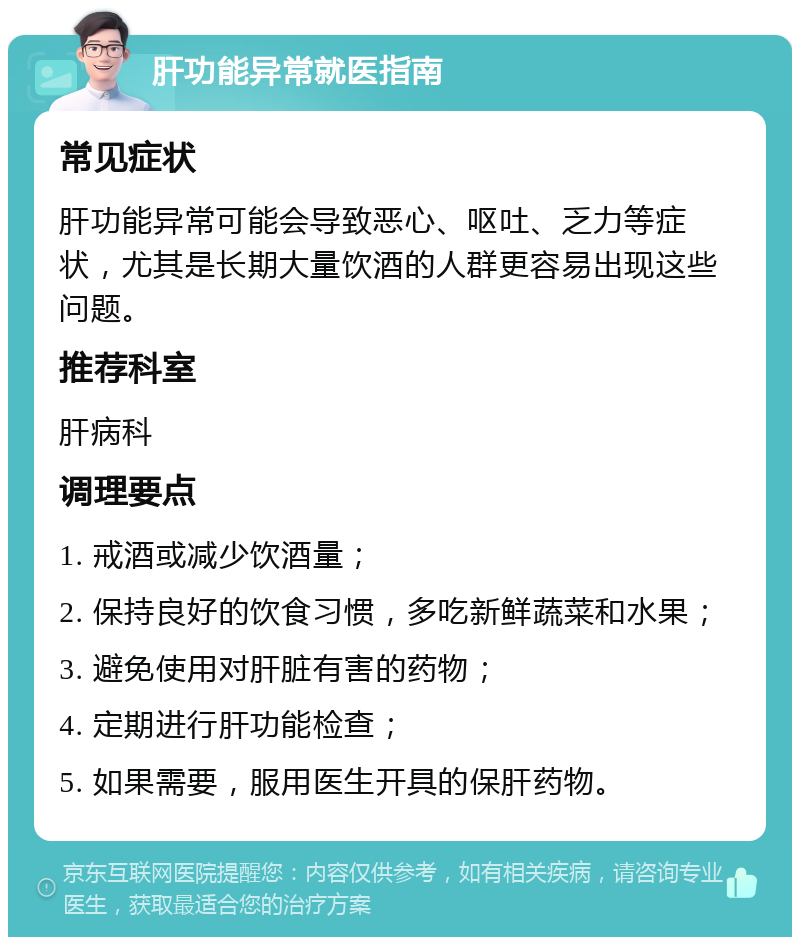 肝功能异常就医指南

常见症状

肝功能异常可能会导致恶心、呕吐、乏力等症状，尤其是长期大量饮酒的人群更容易出现这些问题。

推荐科室

肝病科

调理要点

1. 戒酒或减少饮酒量；

2. 保持良好的饮食习惯，多吃新鲜蔬菜和水果；

3. 避免使用对肝脏有害的药物；

4. 定期进行肝功能检查；

5. 如果需要，服用医生开具的保肝药物。

京东互联网医院提醒您：内容仅供参考，如有相关疾病，请咨询专业医生，获取最适合您的治疗方案